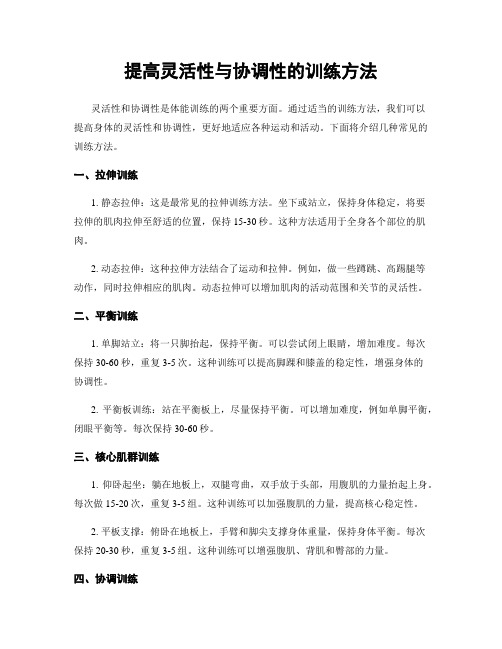 提高灵活性与协调性的训练方法

灵活性和协调性是体能训练的两个重要方面。通过适当的训练方法，我们可以提高身体的灵活性和协调性，更好地适应各种运动和活动。下面将介绍几种常见的训练方法。

一、拉伸训练

1. 静态拉伸：这是最常见的拉伸训练方法。坐下或站立，保持身体稳定，将要拉伸的肌肉拉伸至舒适的位置，保持 15-30 秒。这种方法适用于全身各个部位的肌肉。

2. 动态拉伸：这种拉伸方法结合了运动和拉伸。例如，做一些蹲跳、高踢腿等动作，同时拉伸相应的肌肉。动态拉伸可以增加肌肉的活动范围和关节的灵活性。

二、平衡训练

1. 单脚站立：将一只脚抬起，保持平衡。可以尝试闭上眼睛，增加难度。每次保持 30-60 秒，重复 3-5 次。这种训练可以提高脚踝和膝盖的稳定性，增强身体的协调性。

2. 平衡板训练：站在平衡板上，尽量保持平衡。可以增加难度，例如单脚平衡，闭眼平衡等。每次保持 30-60 秒。

三、核心肌群训练

1. 仰卧起坐：躺在地板上，双腿弯曲，双手放于头部，用腹肌的力量抬起上身。每次做 15-20 次，重复 3-5 组。这种训练可以加强腹肌的力量，提高核心稳定性。

2. 平板支撑：俯卧在地板上，手臂和脚尖支撑身体重量，保持身体平衡。每次保持 20-30 秒，重复 3-5 组。这种训练可以增强腹肌、背肌和臀部的力量。

四、协调训练